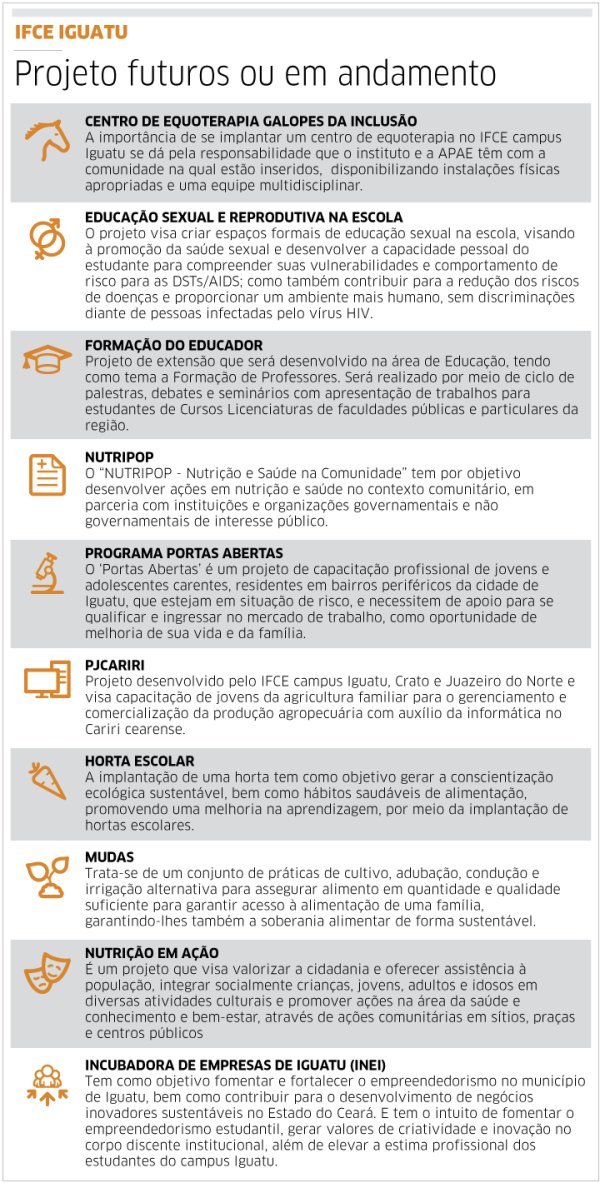 IFCE IGUATU

Projeto futuros ou em andamento

CENTRO DE EQUOTERAPIA GALOPES DA INCLUSÃO
A importância de se implantar um centro de equoterapia no IFCE campus Iguatu se dá pela responsabilidade que o instituto e a APAE têm com a comunidade na qual estão inseridos, disponibilizando instalações físicas apropriadas e uma equipe multidisciplinar.

EDUCAÇÃO SEXUAL E REPRODUTIVA NA ESCOLA
O projeto visa criar espaços formais de educação sexual na escola, visando à promoção da saúde sexual e desenvolver a capacidade pessoal do estudante para compreender suas vulnerabilidades e comportamento de risco para as DSTs/AIDS; como também contribuir para a redução dos riscos de doenças e proporcionar um ambiente mais humano, sem discriminações diante de pessoas infectadas pelo vírus HIV.

FORMAÇÃO DO EDUCADOR
Projeto de extensão que será desenvolvido na área de Educação, tendo como tema a Formação de Professores. Será realizado por meio de ciclo de palestras, debates e seminários com apresentação de trabalhos para estudantes de Cursos Licenciaturas de faculdades públicas e particulares da região.

NUTRIPOP
O "NUTRIPOP - Nutrição e Saúde na Comunidade" tem por objetivo desenvolver ações em nutrição e saúde no contexto comunitário, em parceria com instituições e organizações governamentais e não governamentais de interesse público.

PROGRAMA PORTAS ABERTAS
O 'Portas Abertas' é um projeto de capacitação profissional de jovens e adolescentes carentes, residentes em bairros periféricos da cidade de Iguatu, que estejam em situação de risco, e necessitem de apoio para se qualificar e ingressar no mercado de trabalho, como oportunidade de melhoria de sua vida e da família.

PJCARIRI
Projeto desenvolvido pelo IFCE campus Iguatu, Crato e Juazeiro do Norte e visa capacitação de jovens da agricultura familiar para o gerenciamento e comercialização da produção agropecuária com auxílio da informática no Cariri cearense.

HORTA ESCOLAR
A implantação de uma horta tem como objetivo gerar a conscientização ecológica sustentável, bem como hábitos saudáveis de alimentação, promovendo uma melhoria na aprendizagem, por meio da implantação de hortas escolares.

MUDAS
Trata-se de um conjunto de práticas de cultivo, adubação, condução e irrigação alternativa para assegurar alimento em quantidade e qualidade suficiente para garantir acesso à alimentação de uma família, garantindo-lhes também a soberania alimentar de forma sustentável.

NUTRIÇÃO EM AÇÃO
É um projeto que visa valorizar a cidadania e oferecer assistência à população, integrar socialmente crianças, jovens, adultos e idosos em diversas atividades culturais e promover ações na área da saúde e conhecimento e bem-estar, através de ações comunitárias em sítios, praças e centros públicos

INCUBADORA DE EMPRESAS DE IGUATU (INEI)
Tem como objetivo fomentar e fortalecer o empreendedorismo no município de Iguatu, bem como contribuir para o desenvolvimento de negócios inovadores sustentáveis no Estado do Ceará. E tem o intuito de fomentar o empreendedorismo estudantil, gerar valores de criatividade e inovação no corpo discente institucional, além de elevar a estima profissional dos estudantes do campus Iguatu.